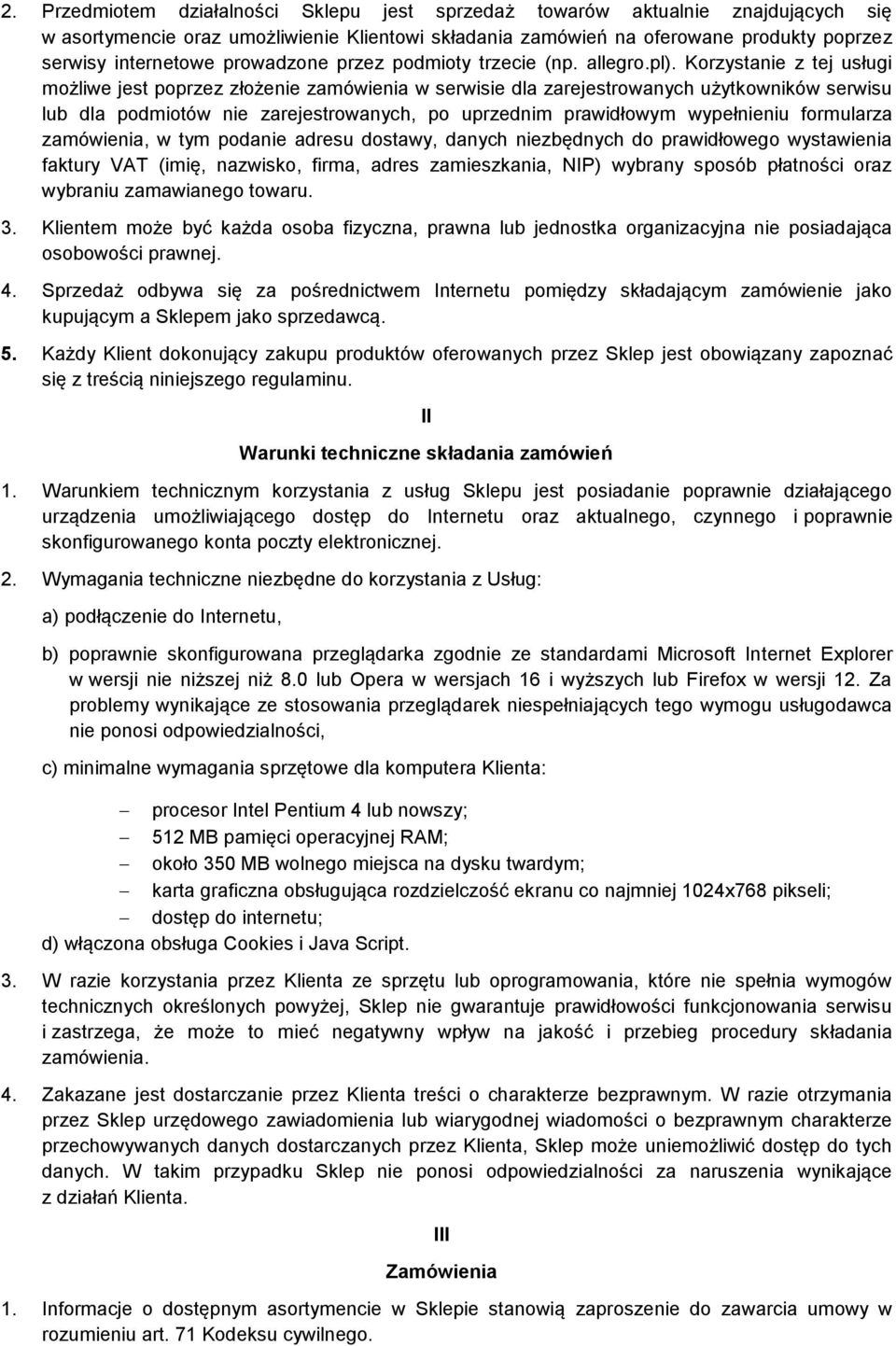 2. Przedmiotem działalności Sklepu jest sprzedaż towarów aktualnie znajdujących się w asortymencie oraz umożliwienie Klientowi składania zamówień na oferowane produkty poprzez serwisy internetowe prowadzone przez podmioty trzecie (np. allegro.pl). Korzystanie z tej usługi możliwe jest poprzez złożenie zamówienia w serwisie dla zarejestrowanych użytkowników serwisu lub dla podmiotów nie zarejestrowanych, po uprzednim prawidłowym wypełnieniu formularza zamówienia, w tym podanie adresu dostawy, danych niezbędnych do prawidłowego wystawienia faktury VAT (imię, nazwisko, firma, adres zamieszkania, NIP) wybrany sposób płatności oraz wybraniu zamawianego towaru.

3. Klientem może być każda osoba fizyczna, prawna lub jednostka organizacyjna nie posiadająca osobowości prawnej.

4. Sprzedaż odbywa się za pośrednictwem Internetu pomiędzy składającym zamówienie jako kupującym a Sklepem jako sprzedawcą.

5. Każdy Klient dokonujący zakupu produktów oferowanych przez Sklep jest obowiązany zapoznać się z treścią niniejszego regulaminu.

II

Warunki techniczne składania zamówień

1. Warunkiem technicznym korzystania z usług Sklepu jest posiadanie poprawnie działającego urządzenia umożliwiającego dostęp do Internetu oraz aktualnego, czynnego i poprawnie skonfigurowanego konta poczty elektronicznej.

2. Wymagania techniczne niezbędne do korzystania z Usług:

a) podłączenie do Internetu,

b) poprawnie skonfigurowana przeglądarka zgodnie ze standardami Microsoft Internet Explorer w wersji nie niższej niż 8.0 lub Opera w wersjach 16 i wyższych lub Firefox w wersji 12. Za problemy wynikające ze stosowania przeglądarek niespełniających tego wymogu usługodawca nie ponosi odpowiedzialności,

c) minimalne wymagania sprzętowe dla komputera Klienta:

– procesor Intel Pentium 4 lub nowszy;
– 512 MB pamięci operacyjnej RAM;
– około 350 MB wolnego miejsca na dysku twardym;
– karta graficzna obsługująca rozdzielczość ekranu co najmniej 1024x768 pikseli;
– dostęp do internetu;

d) włączona obsługa Cookies i Java Script.

3. W razie korzystania przez Klienta ze sprzętu lub oprogramowania, które nie spełnia wymogów technicznych określonych powyżej, Sklep nie gwarantuje prawidłowości funkcjonowania serwisu i zastrzega, że może to mieć negatywny wpływ na jakość i przebieg procedury składania zamówienia.

4. Zakazane jest dostarczanie przez Klienta treści o charakterze bezprawnym. W razie otrzymania przez Sklep urzędowego zawiadomienia lub wiarygodnej wiadomości o bezprawnym charakterze przechowywanych danych dostarczanych przez Klienta, Sklep może uniemożliwić dostęp do tych danych. W takim przypadku Sklep nie ponosi odpowiedzialności za naruszenia wynikające z działań Klienta.

III

Zamówienia

1. Informacje o dostępnym asortymencie w Sklepie stanowią zaproszenie do zawarcia umowy w rozumieniu art. 71 Kodeksu cywilnego.